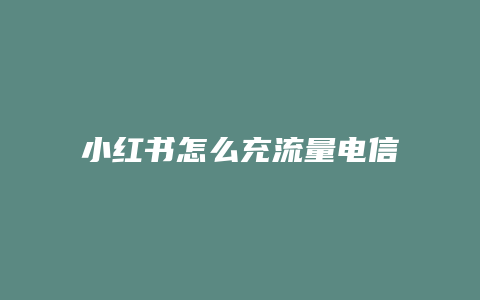 小红书怎么充流量电信